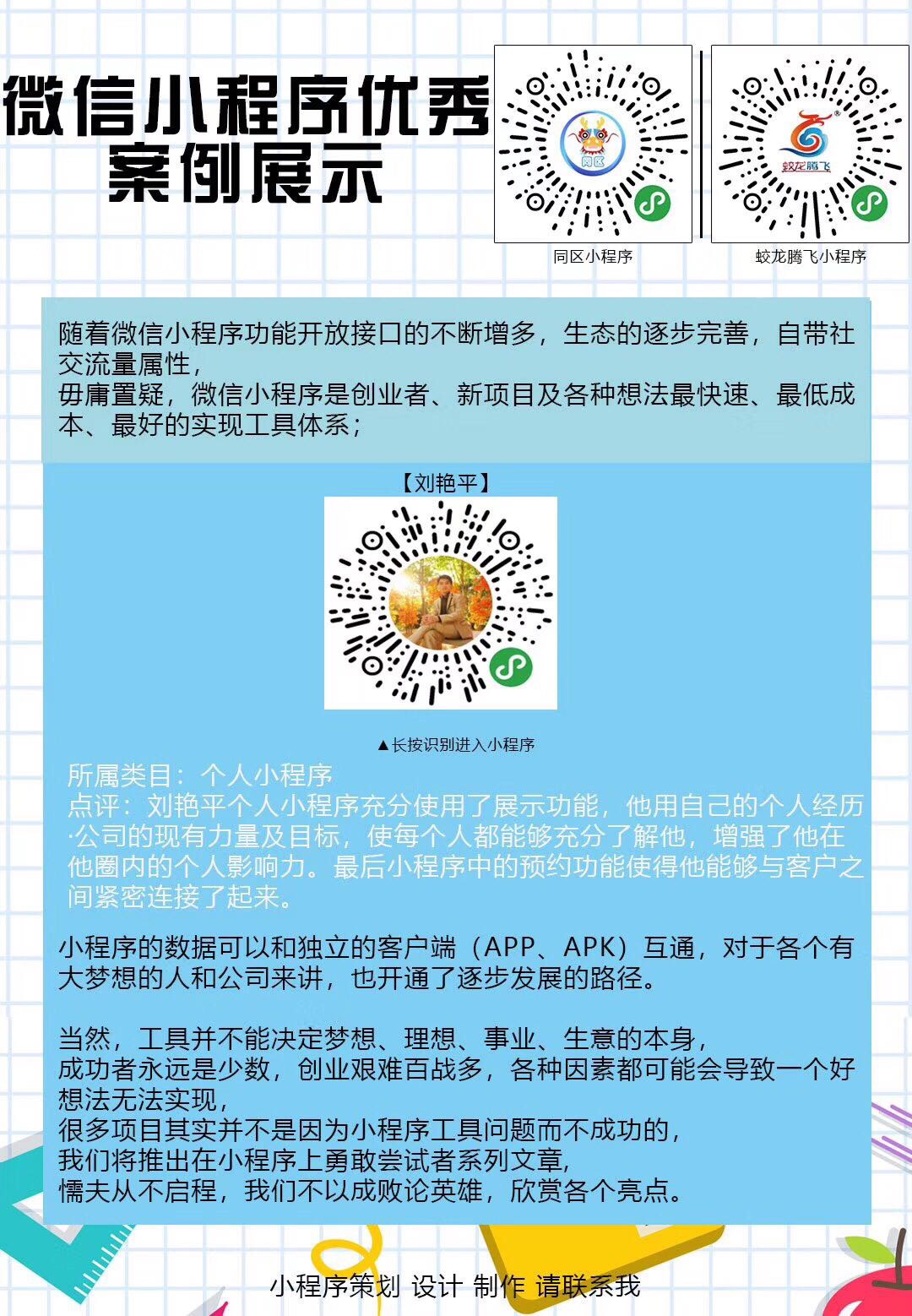 微信小程序优秀案例展示

同区小程序

蛟龙腾飞小程序

随着微信小程序功能开放接口的不断增多，生态的逐步完善，自带社交流量属性，
毋庸置疑，微信小程序是创业者、新项目及各种想法最快速、最低成本、最好的实现工具体系；

【刘艳平】

▲长按识别进入小程序

所属类目：个人小程序
点评：刘艳平个人小程序充分使用了展示功能，他用自己的个人经历·公司的现有力量及目标，使每个人都能够充分了解他，增强了他在他圈内的个人影响力。最后小程序中的预约功能使得他能够与客户之间紧密连接了起来。

小程序的数据可以和独立的客户端（APP、APK）互通，对于各个有大梦想的人和公司来讲，也开通了逐步发展的路径。

当然，工具并不能决定梦想、理想、事业、生意的本身，
成功者永远是少数，创业艰难百战多，各种因素都可能会导致一个好想法无法实现，
很多项目其实并不是因为小程序工具问题而不成功的，
我们将推出在小程序上勇敢尝试者系列文章，
懦夫从不启程，我们不以成败论英雄，欣赏各个亮点。

小程序策划 设计 制作 请联系我